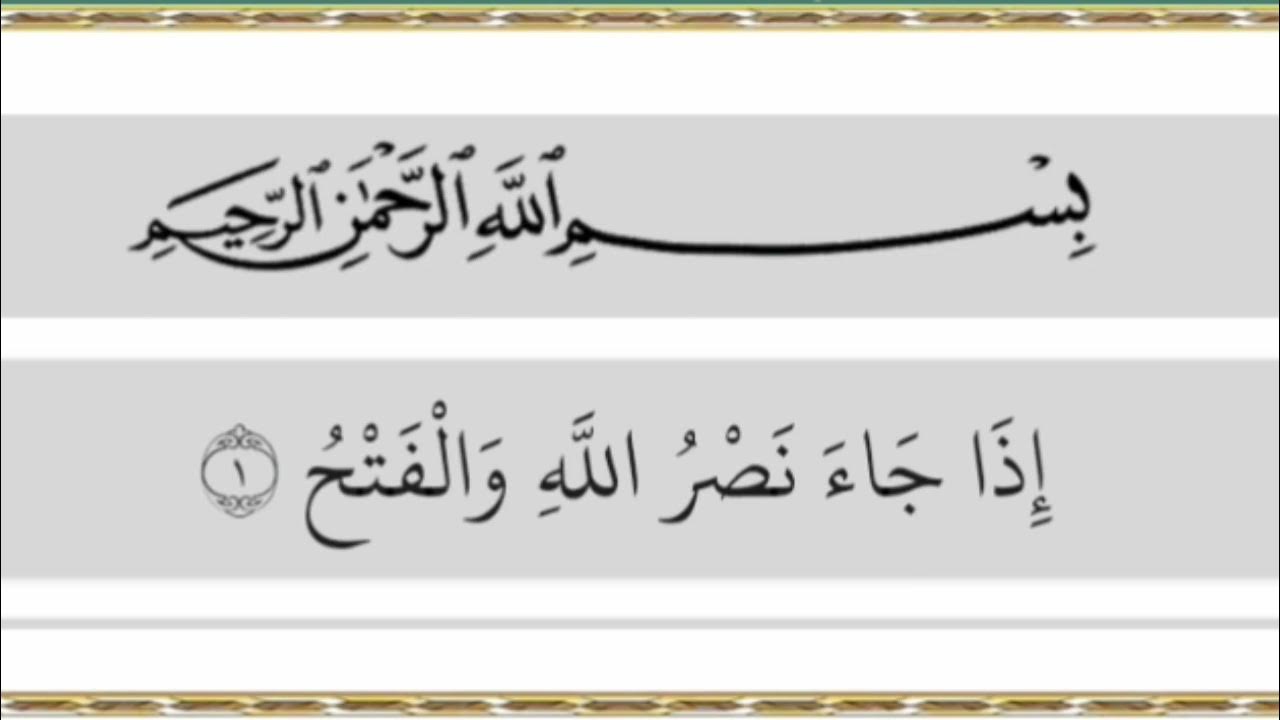 بِسْمِ ٱللَّهِ ٱلرَّحْمَٰنِ ٱلرَّحِيمِ

إِذَا جَاءَ نَصْرُ اللَّهِ وَالْفَتْحُ ١